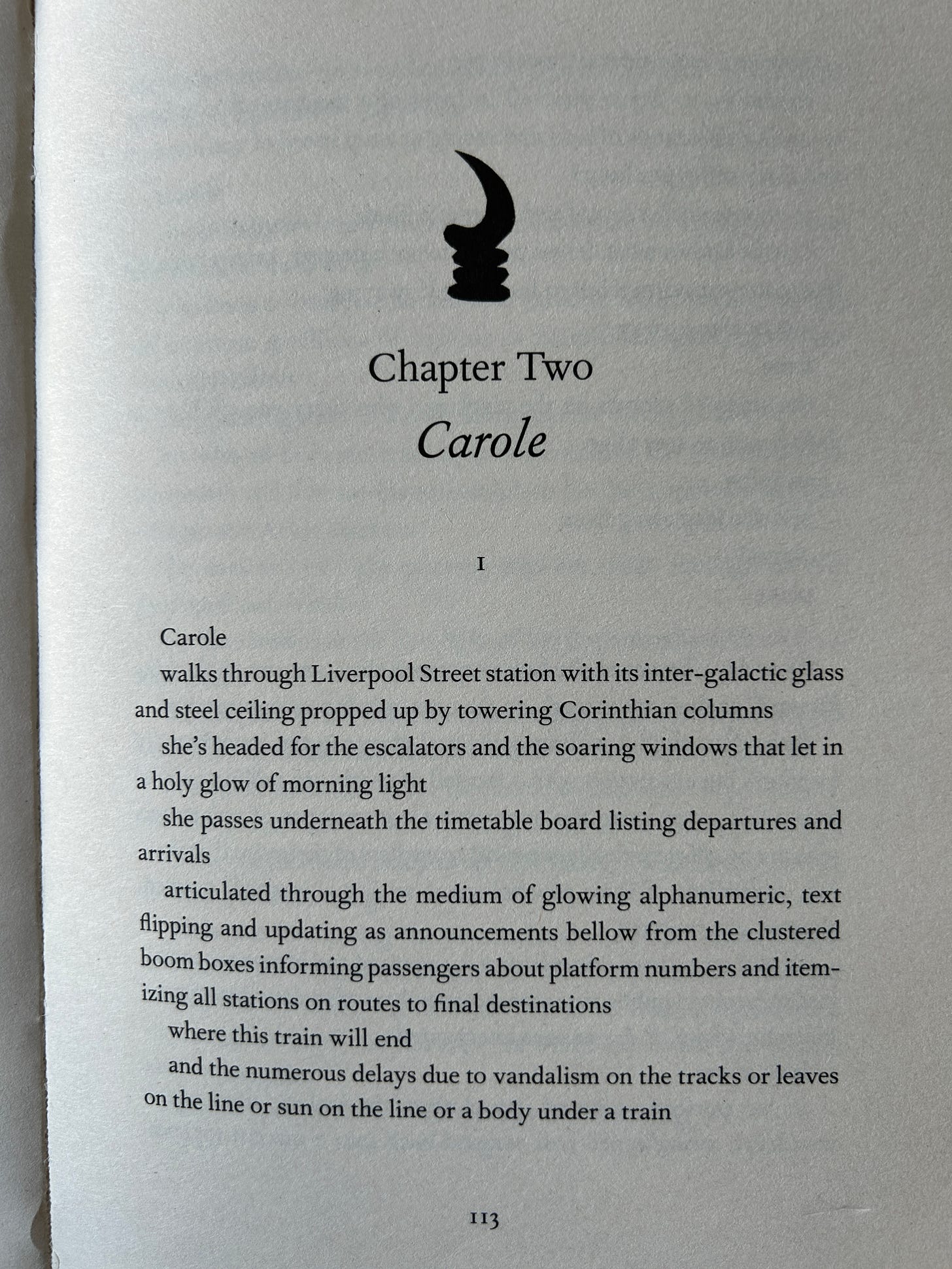 Chapter Two
Carole

1

Carole

walks through Liverpool Street station with its inter-galactic glass and steel ceiling propped up by towering Corinthian columns

she's headed for the escalators and the soaring windows that let in a holy glow of morning light

she passes underneath the timetable board listing departures and arrivals

articulated through the medium of glowing alphanumeric, text flipping and updating as announcements bellow from the clustered boom boxes informing passengers about platform numbers and itemizing all stations on routes to final destinations

where this train will end

and the numerous delays due to vandalism on the tracks or leaves on the line or sun on the line or a body under a train

113